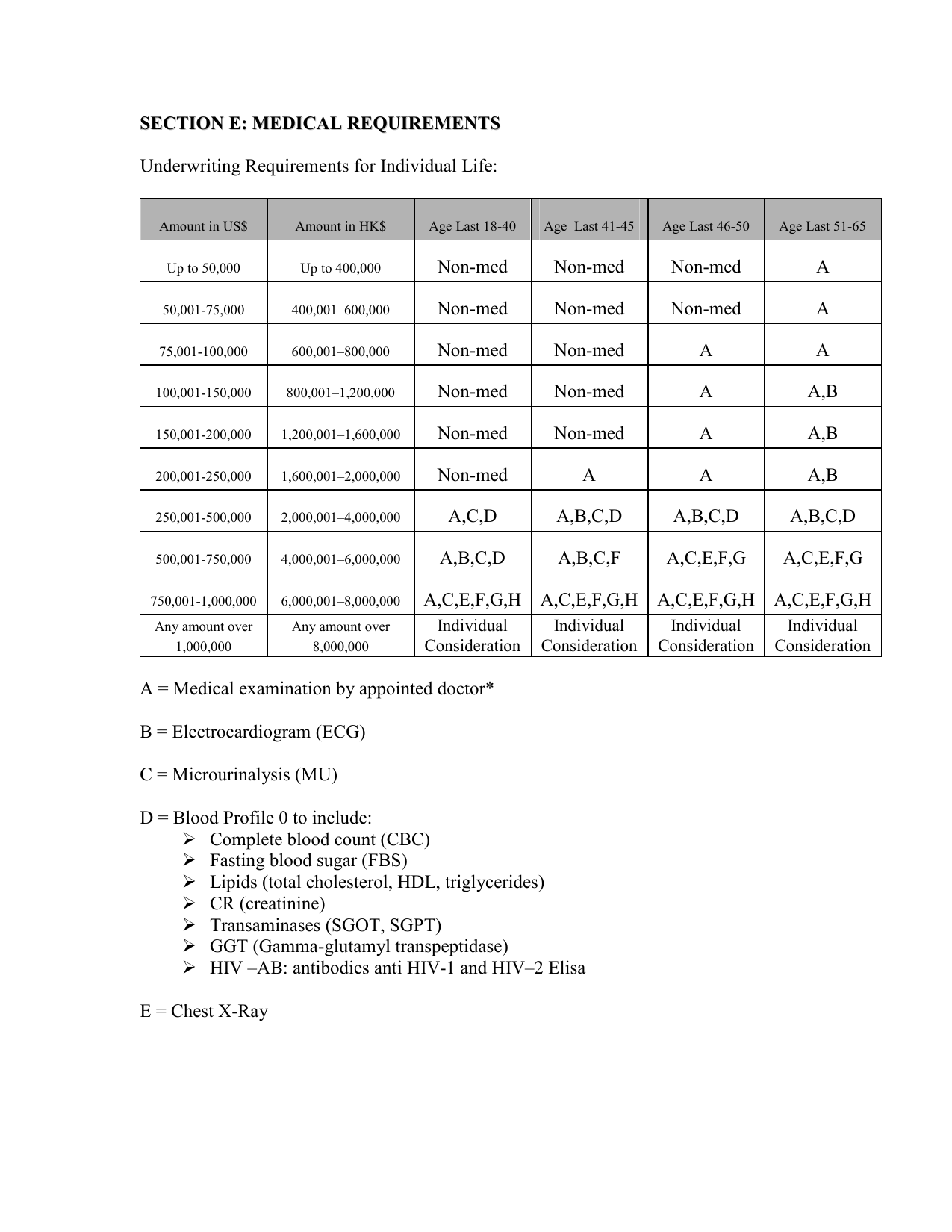 SECTION E: MEDICAL REQUIREMENTS

Underwriting Requirements for Individual Life:

| Amount in US$ | Amount in HK$ | Age Last 18-40 | Age Last 41-45 | Age Last 46-50 | Age Last 51-65 |
|---|---|---|---|---|---|
| Up to 50,000 | Up to 400,000 | Non-med | Non-med | Non-med | A |
| 50,001-75,000 | 400,001–600,000 | Non-med | Non-med | Non-med | A |
| 75,001-100,000 | 600,001–800,000 | Non-med | Non-med | A | A |
| 100,001-150,000 | 800,001–1,200,000 | Non-med | Non-med | A | A,B |
| 150,001-200,000 | 1,200,001–1,600,000 | Non-med | Non-med | A | A,B |
| 200,001-250,000 | 1,600,001–2,000,000 | Non-med | A | A | A,B |
| 250,001-500,000 | 2,000,001–4,000,000 | A,C,D | A,B,C,D | A,B,C,D | A,B,C,D |
| 500,001-750,000 | 4,000,001–6,000,000 | A,B,C,D | A,B,C,F | A,C,E,F,G | A,C,E,F,G |
| 750,001-1,000,000 | 6,000,001–8,000,000 | A,C,E,F,G,H | A,C,E,F,G,H | A,C,E,F,G,H | A,C,E,F,G,H |
| Any amount over 1,000,000 | Any amount over 8,000,000 | Individual Consideration | Individual Consideration | Individual Consideration | Individual Consideration |

A = Medical examination by appointed doctor*

B = Electrocardiogram (ECG)

C = Microurinalysis (MU)

D = Blood Profile 0 to include:
➢ Complete blood count (CBC)
➢ Fasting blood sugar (FBS)
➢ Lipids (total cholesterol, HDL, triglycerides)
➢ CR (creatinine)
➢ Transaminases (SGOT, SGPT)
➢ GGT (Gamma-glutamyl transpeptidase)
➢ HIV –AB: antibodies anti HIV-1 and HIV–2 Elisa

E = Chest X-Ray